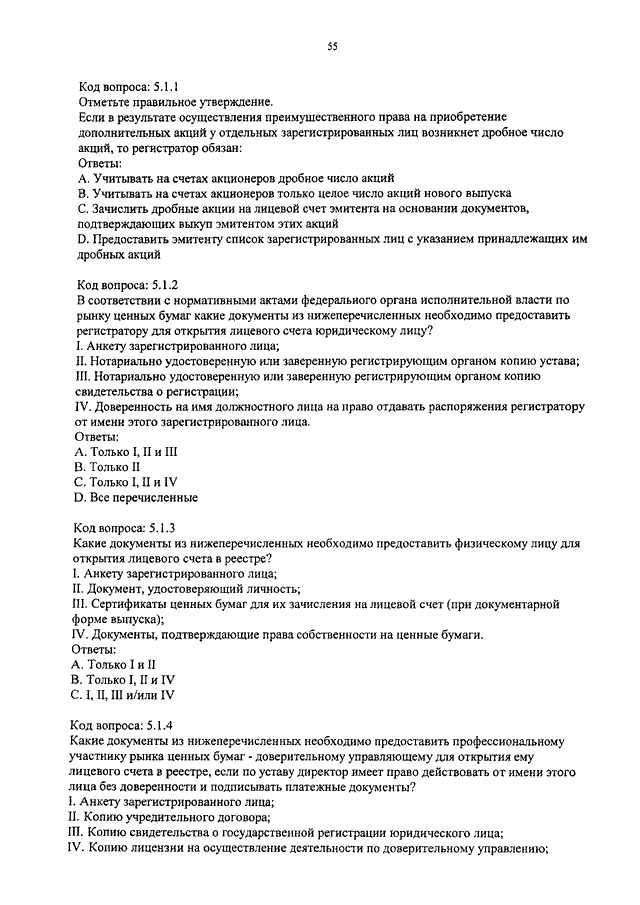 55

Код вопроса: 5.1.1
Отметьте правильное утверждение.
Если в результате осуществления преимущественного права на приобретение дополнительных акций у отдельных зарегистрированных лиц возникнет дробное число акций, то регистратор обязан:
Ответы:
A. Учитывать на счетах акционеров дробное число акций
B. Учитывать на счетах акционеров только целое число акций нового выпуска
C. Зачислить дробные акции на лицевой счет эмитента на основании документов, подтверждающих выкуп эмитентом этих акций
D. Предоставить эмитенту список зарегистрированных лиц с указанием принадлежащих им дробных акций

Код вопроса: 5.1.2
В соответствии с нормативными актами федерального органа исполнительной власти по рынку ценных бумаг какие документы из нижеперечисленных необходимо предоставить регистратору для открытия лицевого счета юридическому лицу?
I. Анкету зарегистрированного лица;
II. Нотариально удостоверенную или заверенную регистрирующим органом копию устава;
III. Нотариально удостоверенную или заверенную регистрирующим органом копию свидетельства о регистрации;
IV. Доверенность на имя должностного лица на право отдавать распоряжения регистратору от имени этого зарегистрированного лица.
Ответы:
A. Только I, II и III
B. Только II
C. Только I, II и IV
D. Все перечисленные

Код вопроса: 5.1.3
Какие документы из нижеперечисленных необходимо предоставить физическому лицу для открытия лицевого счета в реестре?
I. Анкету зарегистрированного лица;
II. Документ, удостоверяющий личность;
III. Сертификаты ценных бумаг для их зачисления на лицевой счет (при документарной форме выпуска);
IV. Документы, подтверждающие права собственности на ценные бумаги.
Ответы:
A. Только I и II
B. Только I, II и IV
C. I, II, III и/или IV

Код вопроса: 5.1.4
Какие документы из нижеперечисленных необходимо предоставить профессиональному участнику рынка ценных бумаг - доверительному управляющему для открытия ему лицевого счета в реестре, если по уставу директор имеет право действовать от имени этого лица без доверенности и подписывать платежные документы?
I. Анкету зарегистрированного лица;
II. Копию учредительного договора;
III. Копию свидетельства о государственной регистрации юридического лица;
IV. Копию лицензии на осуществление деятельности по доверительному управлению;